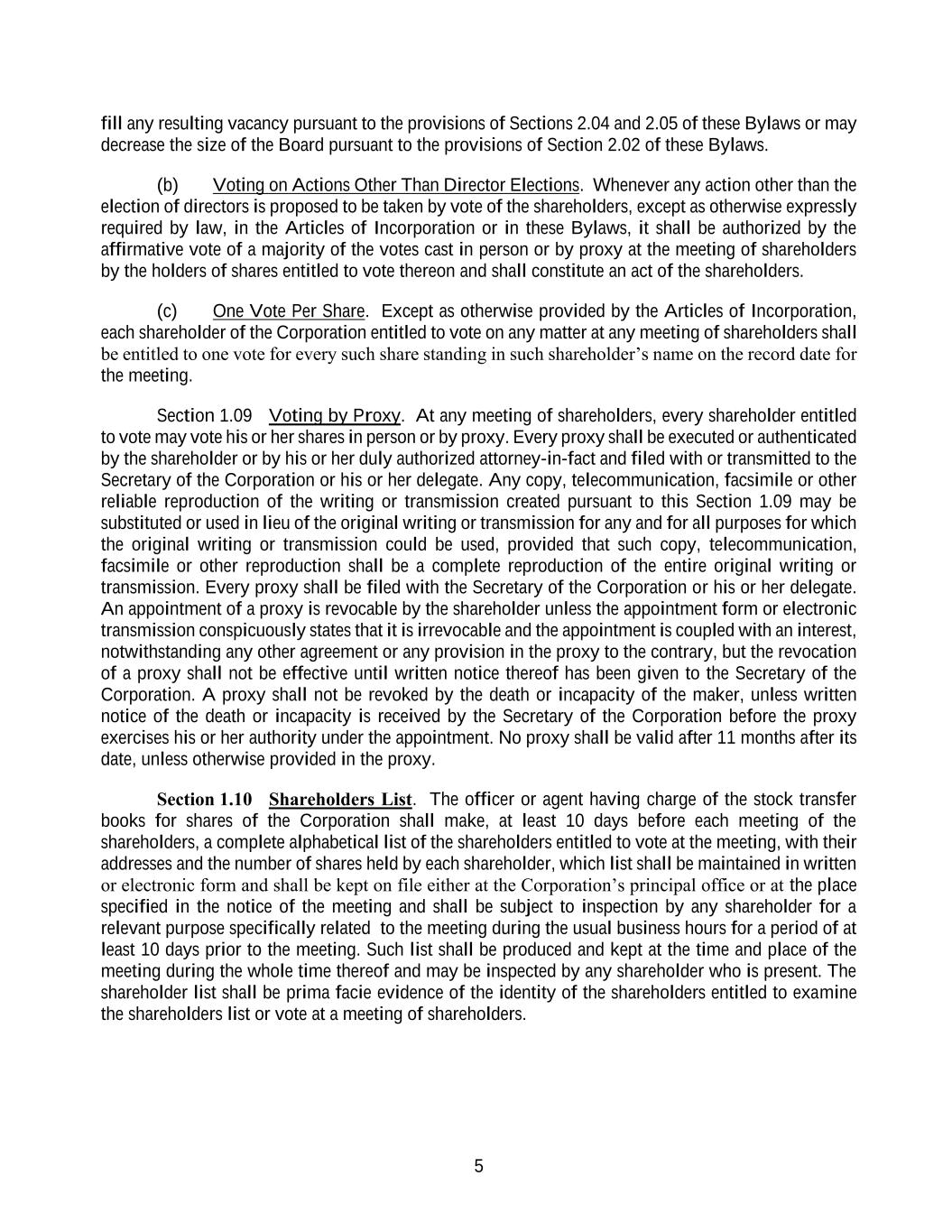 fill any resulting vacancy pursuant to the provisions of Sections 2.04 and 2.05 of these Bylaws or may decrease the size of the Board pursuant to the provisions of Section 2.02 of these Bylaws.

(b) Voting on Actions Other Than Director Elections. Whenever any action other than the election of directors is proposed to be taken by vote of the shareholders, except as otherwise expressly required by law, in the Articles of Incorporation or in these Bylaws, it shall be authorized by the affirmative vote of a majority of the votes cast in person or by proxy at the meeting of shareholders by the holders of shares entitled to vote thereon and shall constitute an act of the shareholders.

(c) One Vote Per Share. Except as otherwise provided by the Articles of Incorporation, each shareholder of the Corporation entitled to vote on any matter at any meeting of shareholders shall be entitled to one vote for every such share standing in such shareholder's name on the record date for the meeting.

Section 1.09 Voting by Proxy. At any meeting of shareholders, every shareholder entitled to vote may vote his or her shares in person or by proxy. Every proxy shall be executed or authenticated by the shareholder or by his or her duly authorized attorney-in-fact and filed with or transmitted to the Secretary of the Corporation or his or her delegate. Any copy, telecommunication, facsimile or other reliable reproduction of the writing or transmission created pursuant to this Section 1.09 may be substituted or used in lieu of the original writing or transmission for any and for all purposes for which the original writing or transmission could be used, provided that such copy, telecommunication, facsimile or other reproduction shall be a complete reproduction of the entire original writing or transmission. Every proxy shall be filed with the Secretary of the Corporation or his or her delegate. An appointment of a proxy is revocable by the shareholder unless the appointment form or electronic transmission conspicuously states that it is irrevocable and the appointment is coupled with an interest, notwithstanding any other agreement or any provision in the proxy to the contrary, but the revocation of a proxy shall not be effective until written notice thereof has been given to the Secretary of the Corporation. A proxy shall not be revoked by the death or incapacity of the maker, unless written notice of the death or incapacity is received by the Secretary of the Corporation before the proxy exercises his or her authority under the appointment. No proxy shall be valid after 11 months after its date, unless otherwise provided in the proxy.

Section 1.10 Shareholders List. The officer or agent having charge of the stock transfer books for shares of the Corporation shall make, at least 10 days before each meeting of the shareholders, a complete alphabetical list of the shareholders entitled to vote at the meeting, with their addresses and the number of shares held by each shareholder, which list shall be maintained in written or electronic form and shall be kept on file either at the Corporation's principal office or at the place specified in the notice of the meeting and shall be subject to inspection by any shareholder for a relevant purpose specifically related to the meeting during the usual business hours for a period of at least 10 days prior to the meeting. Such list shall be produced and kept at the time and place of the meeting during the whole time thereof and may be inspected by any shareholder who is present. The shareholder list shall be prima facie evidence of the identity of the shareholders entitled to examine the shareholders list or vote at a meeting of shareholders.

5